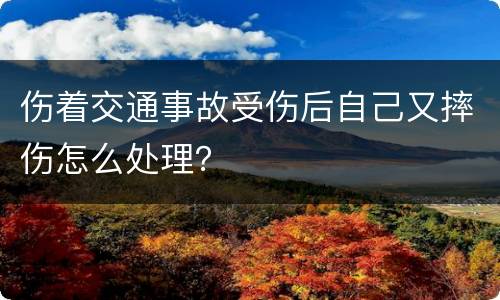 伤着交通事故受伤后自己又摔伤怎么处理?